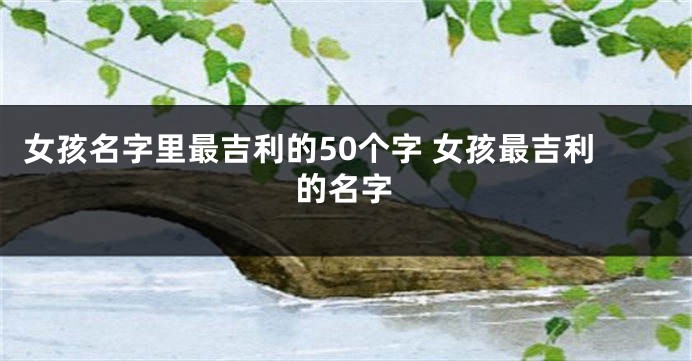 女孩名字里最吉利的50个字 女孩最吉利的名字